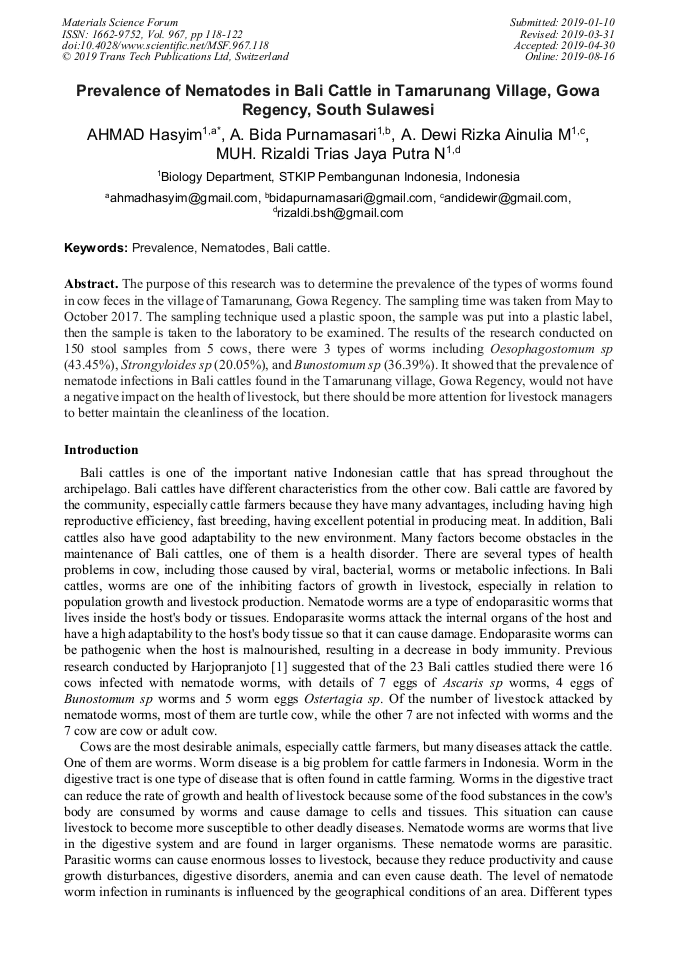 Materials Science Forum
ISSN: 1662-9752, Vol. 967, pp 118-122
doi:10.4028/www.scientific.net/MSF.967.118
© 2019 Trans Tech Publications Ltd, Switzerland

Submitted: 2019-01-10
Revised: 2019-03-31
Accepted: 2019-04-30
Online: 2019-08-16

Prevalence of Nematodes in Bali Cattle in Tamarunang Village, Gowa Regency, South Sulawesi

AHMAD Hasyim$^{1,a*}$, A. Bida Purnamasari$^{1,b}$, A. Dewi Rizka Ainulia M$^{1,c}$, MUH. Rizaldi Trias Jaya Putra N$^{1,d}$

$^{1}$Biology Department, STKIP Pembangunan Indonesia, Indonesia

$^{a}$ahmadhasyim@gmail.com, $^{b}$bidapurnamasari@gmail.com, $^{c}$andidewir@gmail.com, $^{d}$rizaldi.bsh@gmail.com

Keywords: Prevalence, Nematodes, Bali cattle.

Abstract. The purpose of this research was to determine the prevalence of the types of worms found in cow feces in the village of Tamarunang, Gowa Regency. The sampling time was taken from May to October 2017. The sampling technique used a plastic spoon, the sample was put into a plastic label, then the sample is taken to the laboratory to be examined. The results of the research conducted on 150 stool samples from 5 cows, there were 3 types of worms including Oesophagostomum sp (43.45%), Strongyloides sp (20.05%), and Bunostomum sp (36.39%). It showed that the prevalence of nematode infections in Bali cattles found in the Tamarunang village, Gowa Regency, would not have a negative impact on the health of livestock, but there should be more attention for livestock managers to better maintain the cleanliness of the location.

Introduction

Bali cattles is one of the important native Indonesian cattle that has spread throughout the archipelago. Bali cattles have different characteristics from the other cow. Bali cattle are favored by the community, especially cattle farmers because they have many advantages, including having high reproductive efficiency, fast breeding, having excellent potential in producing meat. In addition, Bali cattles also have good adaptability to the new environment. Many factors become obstacles in the maintenance of Bali cattles, one of them is a health disorder. There are several types of health problems in cow, including those caused by viral, bacterial, worms or metabolic infections. In Bali cattles, worms are one of the inhibiting factors of growth in livestock, especially in relation to population growth and livestock production. Nematode worms are a type of endoparasitic worms that lives inside the host's body or tissues. Endoparasite worms attack the internal organs of the host and have a high adaptability to the host's body tissue so that it can cause damage. Endoparasite worms can be pathogenic when the host is malnourished, resulting in a decrease in body immunity. Previous research conducted by Harjopranjoto [1] suggested that of the 23 Bali cattles studied there were 16 cows infected with nematode worms, with details of 7 eggs of Ascaris sp worms, 4 eggs of Bunostomum sp worms and 5 worm eggs Ostertagia sp. Of the number of livestock attacked by nematode worms, most of them are turtle cow, while the other 7 are not infected with worms and the 7 cow are cow or adult cow.

Cows are the most desirable animals, especially cattle farmers, but many diseases attack the cattle. One of them are worms. Worm disease is a big problem for cattle farmers in Indonesia. Worm in the digestive tract is one type of disease that is often found in cattle farming. Worms in the digestive tract can reduce the rate of growth and health of livestock because some of the food substances in the cow's body are consumed by worms and cause damage to cells and tissues. This situation can cause livestock to become more susceptible to other deadly diseases. Nematode worms are worms that live in the digestive system and are found in larger organisms. These nematode worms are parasitic. Parasitic worms can cause enormous losses to livestock, because they reduce productivity and cause growth disturbances, digestive disorders, anemia and can even cause death. The level of nematode worm infection in ruminants is influenced by the geographical conditions of an area. Different types